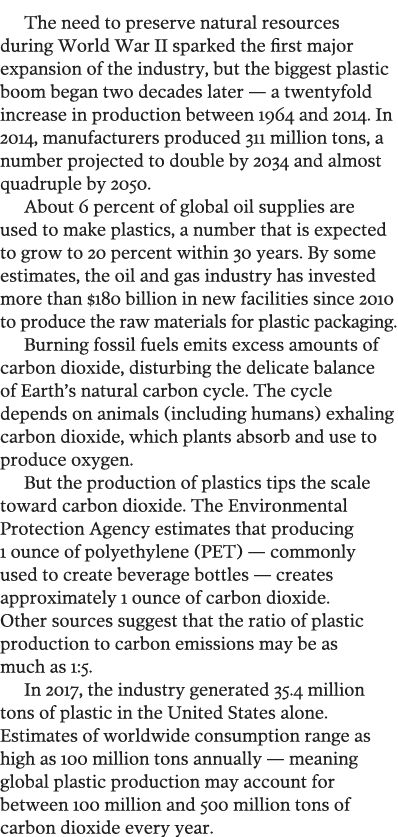 The need to preserve natural resources during World War II sparked the first major expansion of the industry, but the biggest plastic boom began two decades later — a twentyfold increase in production between 1964 and 2014. In 2014, manufacturers produced 311 million tons, a number projected to double by 2034 and almost quadruple by 2050.

About 6 percent of global oil supplies are used to make plastics, a number that is expected to grow to 20 percent within 30 years. By some estimates, the oil and gas industry has invested more than $180 billion in new facilities since 2010 to produce the raw materials for plastic packaging.

Burning fossil fuels emits excess amounts of carbon dioxide, disturbing the delicate balance of Earth's natural carbon cycle. The cycle depends on animals (including humans) exhaling carbon dioxide, which plants absorb and use to produce oxygen.

But the production of plastics tips the scale toward carbon dioxide. The Environmental Protection Agency estimates that producing 1 ounce of polyethylene (PET) — commonly used to create beverage bottles — creates approximately 1 ounce of carbon dioxide. Other sources suggest that the ratio of plastic production to carbon emissions may be as much as 1:5.

In 2017, the industry generated 35.4 million tons of plastic in the United States alone. Estimates of worldwide consumption range as high as 100 million tons annually — meaning global plastic production may account for between 100 million and 500 million tons of carbon dioxide every year.